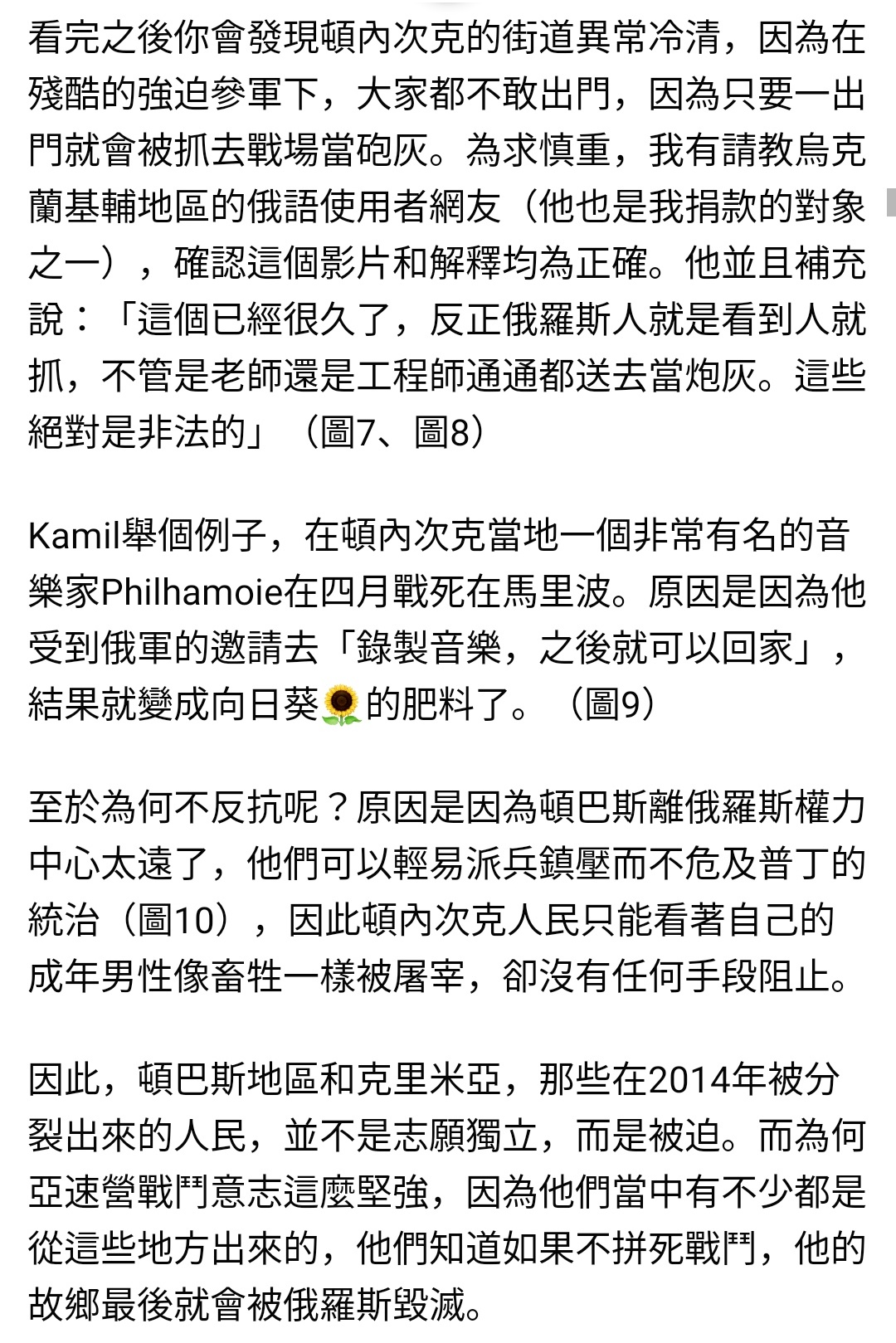 看完之後你會發現頓內次克的街道異常冷清，因為在殘酷的強迫參軍下，大家都不敢出門，因為只要一出門就會被抓去戰場當砲灰。為求慎重，我有請教烏克蘭基輔地區的俄語使用者網友（他也是我捐款的對象之一），確認這個影片和解釋均為正確。他並且補充說：「這個已經很久了，反正俄羅斯人就是看到人就抓，不管是老師還是工程師通通都送去當炮灰。這些絕對是非法的」（圖7、圖8）

Kamil舉個例子，在頓內次克當地一個非常有名的音樂家Philhamoie在四月戰死在馬里波。原因是因為他受到俄軍的邀請去「錄製音樂，之後就可以回家」，結果就變成向日葵🌻的肥料了。（圖9）

至於為何不反抗呢？原因是因為頓巴斯離俄羅斯權力中心太遠了，他們可以輕易派兵鎮壓而不危及普丁的統治（圖10），因此頓內次克人民只能看著自己的成年男性像畜牲一樣被屠宰，卻沒有任何手段阻止。

因此，頓巴斯地區和克里米亞，那些在2014年被分裂出來的人民，並不是志願獨立，而是被迫。而為何亞速營戰鬥意志這麼堅強，因為他們當中有不少都是從這些地方出來的，他們知道如果不拼死戰鬥，他的故鄉最後就會被俄羅斯毀滅。